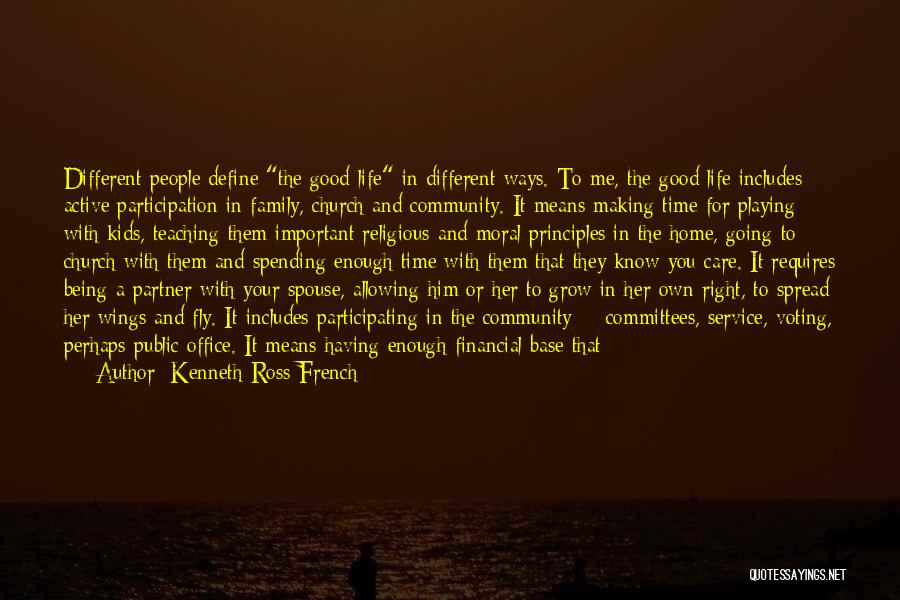 Different people define "the good life" in different ways. To me, the good life includes active participation in family, church and community. It means making time for playing with kids, teaching them important religious and moral principles in the home, going to church with them and spending enough time with them that they know you care. It requires being a partner with your spouse, allowing him or her to grow in her own right, to spread her wings and fly. It includes participating in the community committees, service, voting, perhaps public office. It means having enough financial base that

Author: Kenneth Ross French

QUOTESSAYINGS.NET